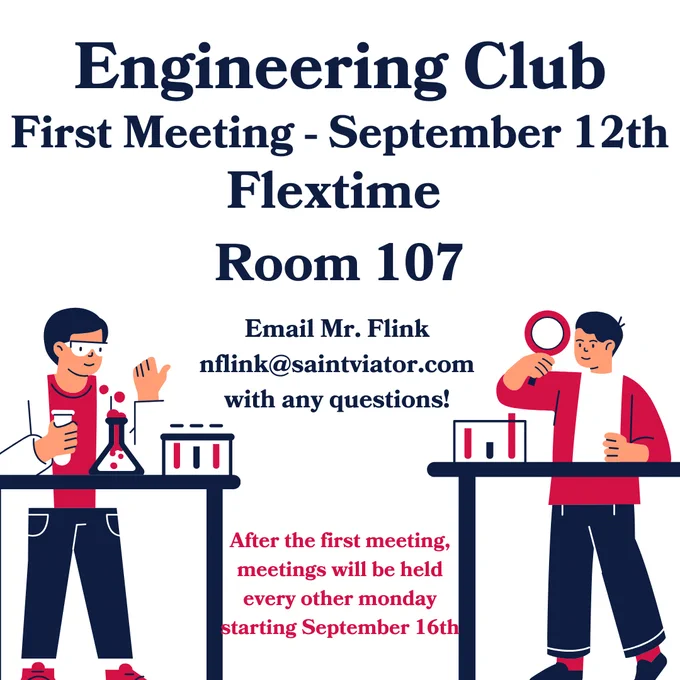 Engineering Club
First Meeting - September 12th
Flextime
Room 107

Email Mr. Flink
nflink@saintviator.com
with any questions!

After the first meeting, meetings will be held every other monday starting September 16th